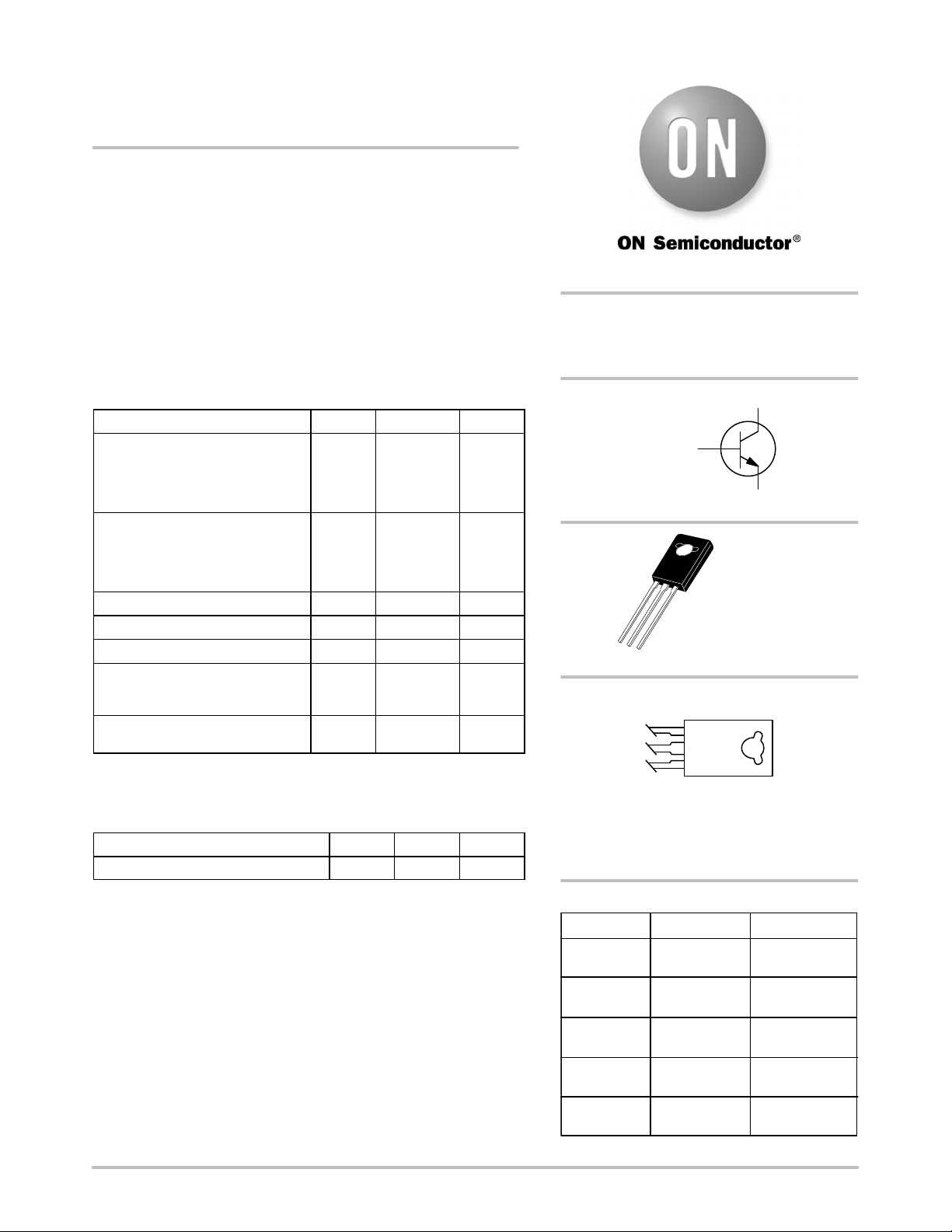 ON

ON Semiconductor®